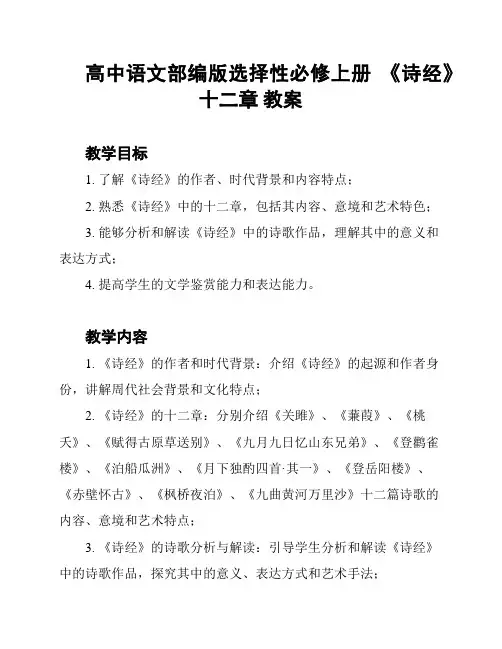 高中语文部编版选择性必修上册 《诗经》十二章 教案

教学目标

1. 了解《诗经》的作者、时代背景和内容特点；

2. 熟悉《诗经》中的十二章，包括其内容、意境和艺术特色；

3. 能够分析和解读《诗经》中的诗歌作品，理解其中的意义和表达方式；

4. 提高学生的文学鉴赏能力和表达能力。

教学内容

1. 《诗经》的作者和时代背景：介绍《诗经》的起源和作者身份，讲解周代社会背景和文化特点；

2. 《诗经》的十二章：分别介绍《关雎》、《蒹葭》、《桃夭》、《赋得古原草送别》、《九月九日忆山东兄弟》、《登鹳雀楼》、《泊船瓜洲》、《月下独酌四首·其一》、《登岳阳楼》、《赤壁怀古》、《枫桥夜泊》、《九曲黄河万里沙》十二篇诗歌的内容、意境和艺术特点；

3. 《诗经》的诗歌分析与解读：引导学生分析和解读《诗经》中的诗歌作品，探究其中的意义、表达方式和艺术手法；